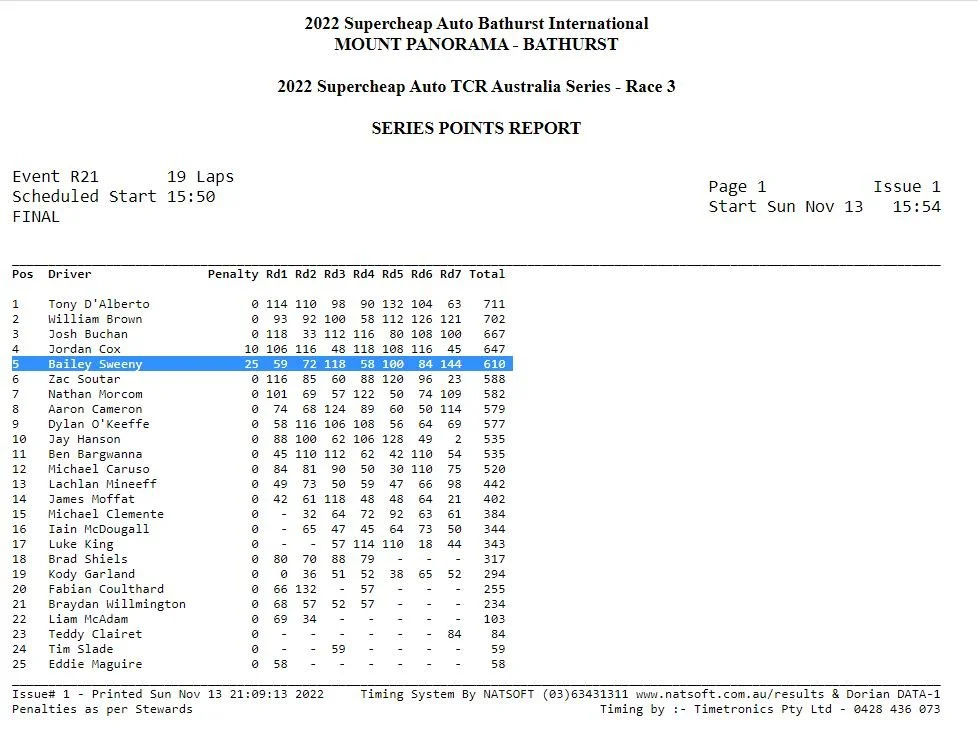 2022 Supercheap Auto Bathurst International
MOUNT PANORAMA - BATHURST

2022 Supercheap Auto TCR Australia Series - Race 3

SERIES POINTS REPORT

Event R21 19 Laps
Scheduled Start 15:50
FINAL

Page 1 Issue 1
Start Sun Nov 13 15:54

| Pos | Driver | Penalty | Rd1 | Rd2 | Rd3 | Rd4 | Rd5 | Rd6 | Rd7 | Total |
|---|---|---|---|---|---|---|---|---|---|---|
| 1 | Tony D'Alberto | 0 | 114 | 110 | 98 | 90 | 132 | 104 | 63 | 711 |
| 2 | William Brown | 0 | 93 | 92 | 100 | 58 | 112 | 126 | 121 | 702 |
| 3 | Josh Buchan | 0 | 118 | 33 | 112 | 116 | 80 | 108 | 100 | 667 |
| 4 | Jordan Cox | 10 | 106 | 116 | 48 | 118 | 108 | 116 | 45 | 647 |
| 5 | Bailey Sweeny | 25 | 59 | 72 | 118 | 58 | 100 | 84 | 144 | 610 |
| 6 | Zac Soutar | 0 | 116 | 85 | 60 | 88 | 120 | 96 | 23 | 588 |
| 7 | Nathan Morcom | 0 | 101 | 69 | 57 | 122 | 50 | 74 | 109 | 582 |
| 8 | Aaron Cameron | 0 | 74 | 68 | 124 | 89 | 60 | 50 | 114 | 579 |
| 9 | Dylan O'Keeffe | 0 | 58 | 116 | 106 | 108 | 56 | 64 | 69 | 577 |
| 10 | Jay Hanson | 0 | 88 | 100 | 62 | 106 | 128 | 49 | 2 | 535 |
| 11 | Ben Bargwanna | 0 | 45 | 110 | 112 | 62 | 42 | 110 | 54 | 535 |
| 12 | Michael Caruso | 0 | 84 | 81 | 90 | 50 | 30 | 110 | 75 | 520 |
| 13 | Lachlan Mineeff | 0 | 49 | 73 | 50 | 59 | 47 | 66 | 98 | 442 |
| 14 | James Moffat | 0 | 42 | 61 | 118 | 48 | 48 | 64 | 21 | 402 |
| 15 | Michael Clemente | 0 | - | 32 | 64 | 72 | 92 | 63 | 61 | 384 |
| 16 | Iain McDougall | 0 | - | 65 | 47 | 45 | 64 | 73 | 50 | 344 |
| 17 | Luke King | 0 | - | - | 57 | 114 | 110 | 18 | 44 | 343 |
| 18 | Brad Shiels | 0 | 80 | 70 | 88 | 79 | - | - | - | 317 |
| 19 | Kody Garland | 0 | 0 | 36 | 51 | 52 | 38 | 65 | 52 | 294 |
| 20 | Fabian Coulthard | 0 | 66 | 132 | - | 57 | - | - | - | 255 |
| 21 | Braydan Willmington | 0 | 68 | 57 | 52 | 57 | - | - | - | 234 |
| 22 | Liam McAdam | 0 | 69 | 34 | - | - | - | - | - | 103 |
| 23 | Teddy Clairet | 0 | - | - | - | - | - | - | 84 | 84 |
| 24 | Tim Slade | 0 | - | - | 59 | - | - | - | - | 59 |
| 25 | Eddie Maguire | 0 | 58 | - | - | - | - | - | - | 58 |

Issue# 1 - Printed Sun Nov 13 21:09:13 2022 Timing System By NATSOFT (03)63431311 www.natsoft.com.au/results & Dorian DATA-1
Penalties as per Stewards Timing by :- Timetronics Pty Ltd - 0428 436 073